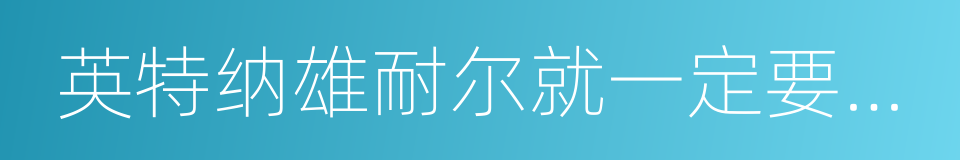 英特纳雄耐尔就一定要...